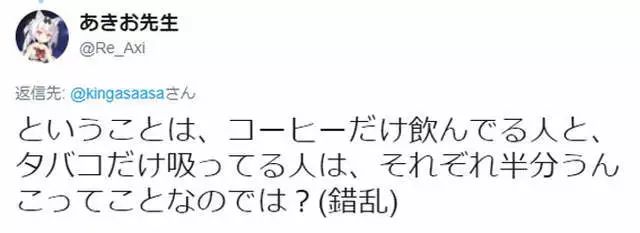 あきお先生
@Re_Axi

返信先: @kingasaasaさん

ということは、コーヒーだけ飲んでる人と、タバコだけ吸ってる人は、それぞれ半分うんこってことなのでは？(錯乱)